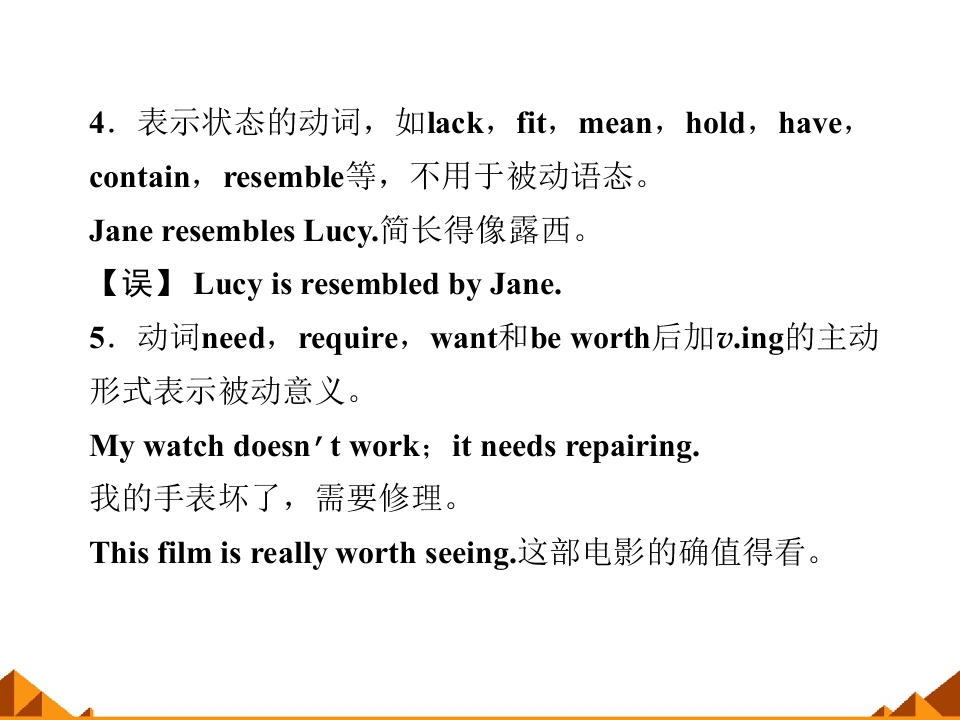 4．表示状态的动词，如lack，fit，mean，hold，have，contain，resemble等，不用于被动语态。

Jane resembles Lucy.简长得像露西。

【误】Lucy is resembled by Jane.

5．动词need，require，want和be worth后加v.ing的主动形式表示被动意义。

My watch doesn't work；it needs repairing.

我的手表坏了，需要修理。

This film is really worth seeing.这部电影的确值得看。